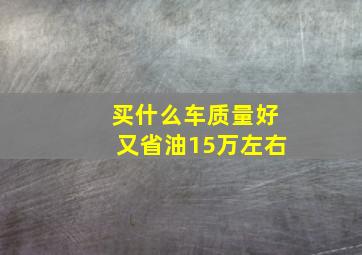 买什么车质量好
又省油15万左右